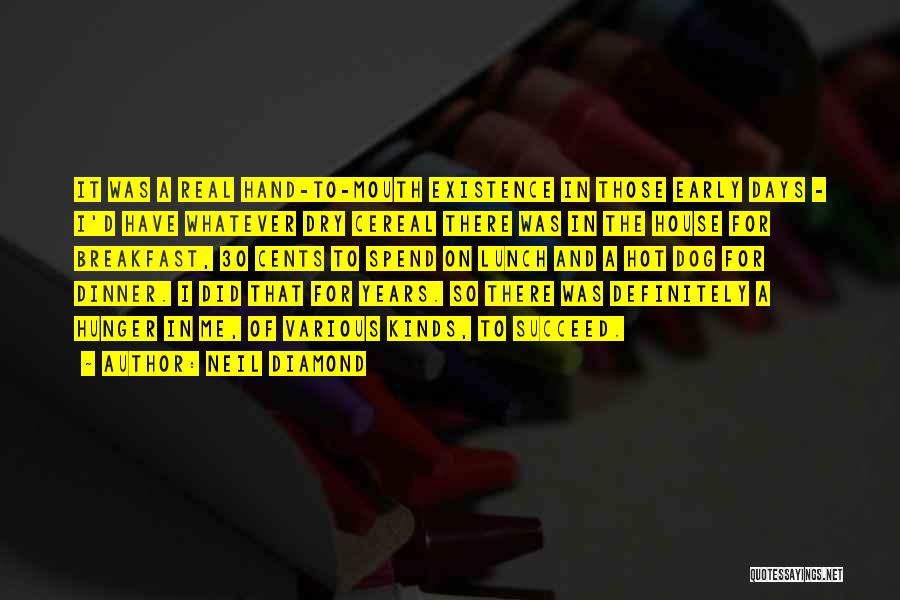 IT WAS A REAL HAND-TO-MOUTH EXISTENCE IN THOSE EARLY DAYS - I'D HAVE WHATEVER DRY CEREAL THERE WAS IN THE HOUSE FOR BREAKFAST, 30 CENTS TO SPEND ON LUNCH AND A HOT DOG FOR DINNER. I DID THAT FOR YEARS. SO THERE WAS DEFINITELY A HUNGER IN ME, OF VARIOUS KINDS, TO SUCCEED.

- AUTHOR: NEIL DIAMOND

QUOTESSAYINGS.NET